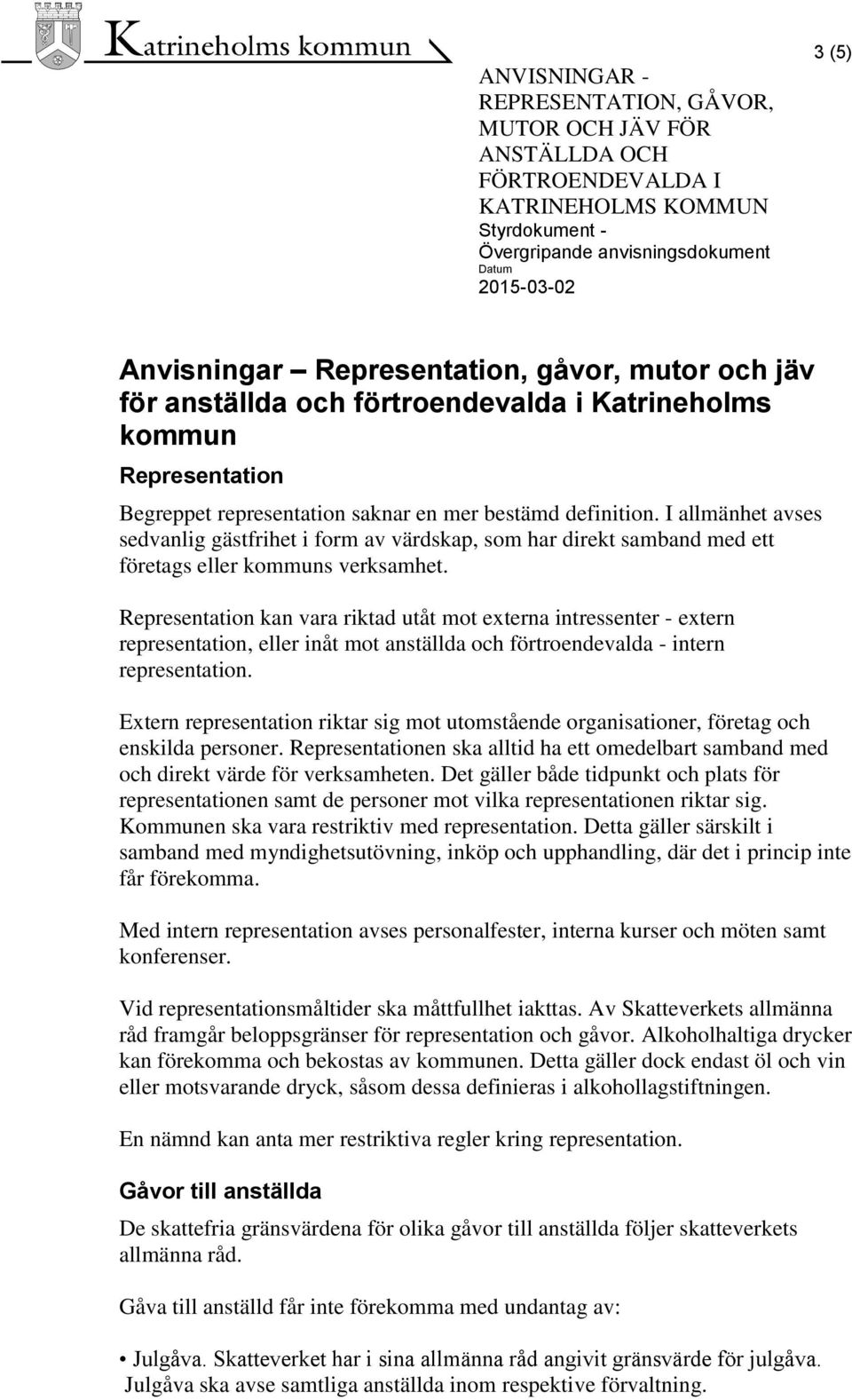 Katrineholms kommun

3 (5)

ANVISNINGAR - REPRESENTATION, GÅVOR, MUTOR OCH JÄV FÖR ANSTÄLLDA OCH FÖRTROENDEVALDA I KATRINEHOLMS KOMMUN
Styrdokument - Övergripande anvisningsdokument
Datum
2015-03-02

Anvisningar – Representation, gåvor, mutor och jäv för anställda och förtroendevalda i Katrineholms kommun

Representation

Begreppet representation saknar en mer bestämd definition. I allmänhet avses sedvanlig gästfrihet i form av värdskap, som har direkt samband med ett företags eller kommuns verksamhet.

Representation kan vara riktad utåt mot externa intressenter - extern representation, eller inåt mot anställda och förtroendevalda - intern representation.

Extern representation riktar sig mot utomstående organisationer, företag och enskilda personer. Representationen ska alltid ha ett omedelbart samband med och direkt värde för verksamheten. Det gäller både tidpunkt och plats för representationen samt de personer mot vilka representationen riktar sig. Kommunen ska vara restriktiv med representation. Detta gäller särskilt i samband med myndighetsutövning, inköp och upphandling, där det i princip inte får förekomma.

Med intern representation avses personalfester, interna kurser och möten samt konferenser.

Vid representationsmåltider ska måttfullhet iakttas. Av Skatteverkets allmänna råd framgår beloppsgränser för representation och gåvor. Alkoholhaltiga drycker kan förekomma och bekostas av kommunen. Detta gäller dock endast öl och vin eller motsvarande dryck, såsom dessa definieras i alkohollagstiftningen.

En nämnd kan anta mer restriktiva regler kring representation.

Gåvor till anställda

De skattefria gränsvärdena för olika gåvor till anställda följer skatteverkets allmänna råd.

Gåva till anställd får inte förekomma med undantag av:

• Julgåva. Skatteverket har i sina allmänna råd angivit gränsvärde för julgåva. Julgåva ska avse samtliga anställda inom respektive förvaltning.